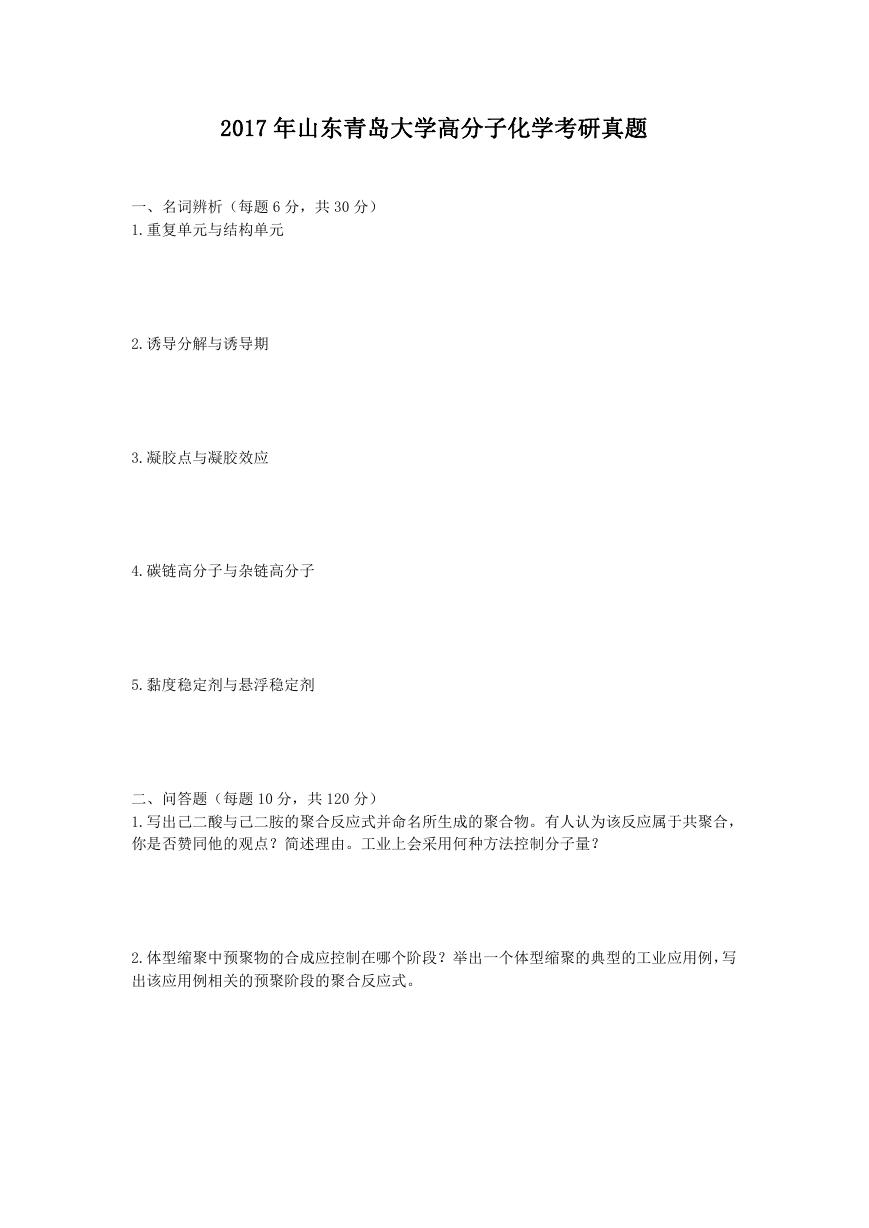 2017年山东青岛大学高分子化学考研真题

一、名词辨析（每题6分，共30分）
1.重复单元与结构单元

2.诱导分解与诱导期

3.凝胶点与凝胶效应

4.碳链高分子与杂链高分子

5.黏度稳定剂与悬浮稳定剂

二、问答题（每题10分，共120分）
1.写出己二酸与己二胺的聚合反应式并命名所生成的聚合物。有人认为该反应属于共聚合，你是否赞同他的观点？简述理由。工业上会采用何种方法控制分子量？

2.体型缩聚中预聚物的合成应控制在哪个阶段？举出一个体型缩聚的典型的工业应用例，写出该应用例相关的预聚阶段的聚合反应式。